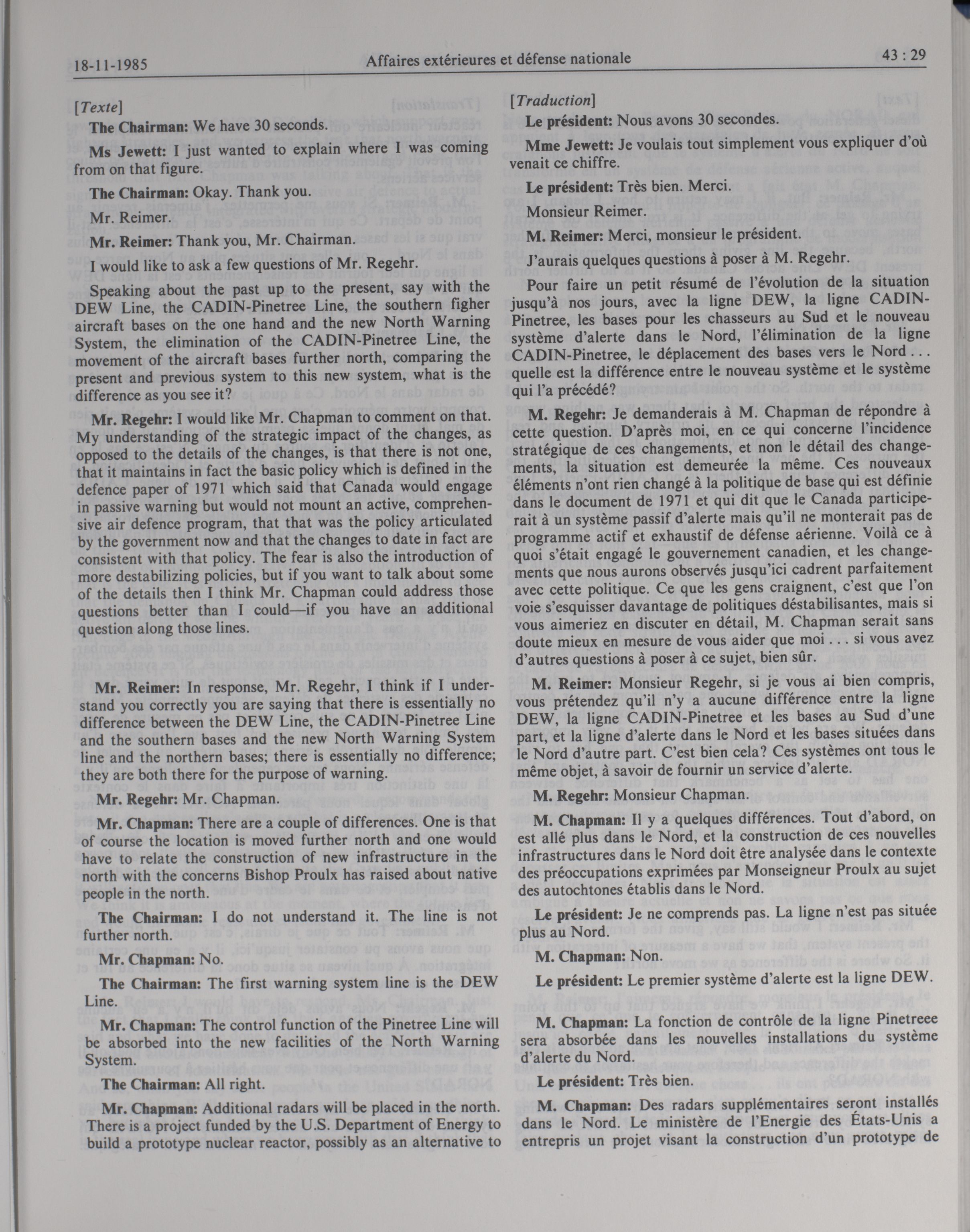 18-11-1985 Affaires extérieures et défense nationale 43 : 29

[Texte]

The Chairman: We have 30 seconds.

Ms Jewett: I just wanted to explain where I was coming from on that figure.

The Chairman: Okay. Thank you.

Mr. Reimer.

Mr. Reimer: Thank you, Mr. Chairman.

I would like to ask a few questions of Mr. Regehr.

Speaking about the past up to the present, say with the DEW Line, the CADIN-Pinetree Line, the southern figher aircraft bases on the one hand and the new North Warning System, the elimination of the CADIN-Pinetree Line, the movement of the aircraft bases further north, comparing the present and previous system to this new system, what is the difference as you see it?

Mr. Regehr: I would like Mr. Chapman to comment on that. My understanding of the strategic impact of the changes, as opposed to the details of the changes, is that there is not one, that it maintains in fact the basic policy which is defined in the defence paper of 1971 which said that Canada would engage in passive warning but would not mount an active, comprehensive air defence program, that that was the policy articulated by the government now and that the changes to date in fact are consistent with that policy. The fear is also the introduction of more destabilizing policies, but if you want to talk about some of the details then I think Mr. Chapman could address those questions better than I could—if you have an additional question along those lines.

Mr. Reimer: In response, Mr. Regehr, I think if I understand you correctly you are saying that there is essentially no difference between the DEW Line, the CADIN-Pinetree Line and the southern bases and the new North Warning System line and the northern bases; there is essentially no difference; they are both there for the purpose of warning.

Mr. Regehr: Mr. Chapman.

Mr. Chapman: There are a couple of differences. One is that of course the location is moved further north and one would have to relate the construction of new infrastructure in the north with the concerns Bishop Proulx has raised about native people in the north.

The Chairman: I do not understand it. The line is not further north.

Mr. Chapman: No.

The Chairman: The first warning system line is the DEW Line.

Mr. Chapman: The control function of the Pinetree Line will be absorbed into the new facilities of the North Warning System.

The Chairman: All right.

Mr. Chapman: Additional radars will be placed in the north. There is a project funded by the U.S. Department of Energy to build a prototype nuclear reactor, possibly as an alternative to

[Traduction]

Le président: Nous avons 30 secondes.

Mme Jewett: Je voulais tout simplement vous expliquer d'où venait ce chiffre.

Le président: Très bien. Merci.

Monsieur Reimer.

M. Reimer: Merci, monsieur le président.

J'aurais quelques questions à poser à M. Regehr.

Pour faire un petit résumé de l'évolution de la situation jusqu'à nos jours, avec la ligne DEW, la ligne CADIN-Pinetree, les bases pour les chasseurs au Sud et le nouveau système d'alerte dans le Nord, l'élimination de la ligne CADIN-Pinetree, le déplacement des bases vers le Nord . . . quelle est la différence entre le nouveau système et le système qui l'a précédé?

M. Regehr: Je demanderais à M. Chapman de répondre à cette question. D'après moi, en ce qui concerne l'incidence stratégique de ces changements, et non le détail des changements, la situation est demeurée la même. Ces nouveaux éléments n'ont rien changé à la politique de base qui est définie dans le document de 1971 et qui dit que le Canada participerait à un système passif d'alerte mais qu'il ne monterait pas de programme actif et exhaustif de défense aérienne. Voilà ce à quoi s'était engagé le gouvernement canadien, et les changements que nous aurons observés jusqu'ici cadrent parfaitement avec cette politique. Ce que les gens craignent, c'est que l'on voie s'esquisser davantage de politiques déstabilisantes, mais si vous aimeriez en discuter en détail, M. Chapman serait sans doute mieux en mesure de vous aider que moi . . . si vous avez d'autres questions à poser à ce sujet, bien sûr.

M. Reimer: Monsieur Regehr, si je vous ai bien compris, vous prétendez qu'il n'y a aucune différence entre la ligne DEW, la ligne CADIN-Pinetree et les bases au Sud d'une part, et la ligne d'alerte dans le Nord et les bases situées dans le Nord d'autre part. C'est bien cela? Ces systèmes ont tous le même objet, à savoir de fournir un service d'alerte.

M. Regehr: Monsieur Chapman.

M. Chapman: Il y a quelques différences. Tout d'abord, on est allé plus dans le Nord, et la construction de ces nouvelles infrastructures dans le Nord doit être analysée dans le contexte des préoccupations exprimées par Monseigneur Proulx au sujet des autochtones établis dans le Nord.

Le président: Je ne comprends pas. La ligne n'est pas située plus au Nord.

M. Chapman: Non.

Le président: Le premier système d'alerte est la ligne DEW.

M. Chapman: La fonction de contrôle de la ligne Pinetreee sera absorbée dans les nouvelles installations du système d'alerte du Nord.

Le président: Très bien.

M. Chapman: Des radars supplémentaires seront installés dans le Nord. Le ministère de l'Energie des États-Unis a entrepris un projet visant la construction d'un prototype de